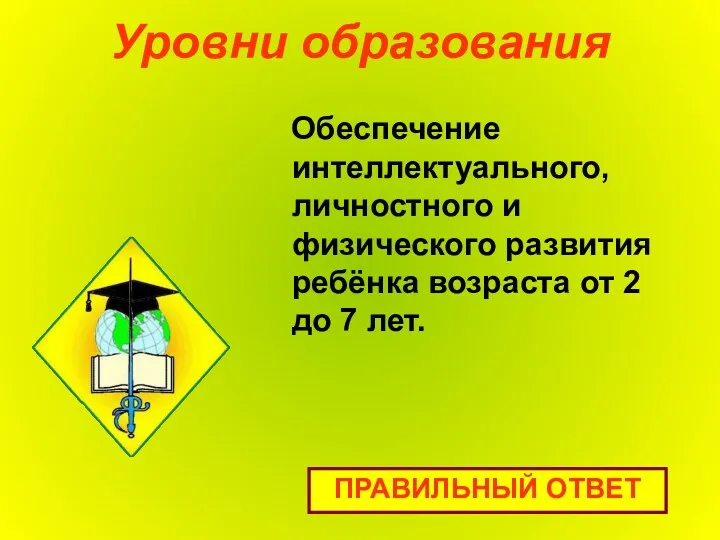 Уровни образования

Обеспечение интеллектуального, личностного и физического развития ребёнка возраста от 2 до 7 лет.

ПРАВИЛЬНЫЙ ОТВЕТ